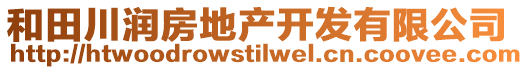 和田川润房地产开发有限公司
http://htwoodrowstilwel.cn.coovee.com